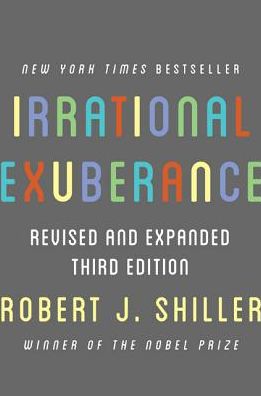 NEW YORK TIMES BESTSELLER

IRRATIONAL EXUBERANCE

REVISED AND EXPANDED THIRD EDITION

ROBERT J. SHILLER

WINNER OF THE NOBEL PRIZE